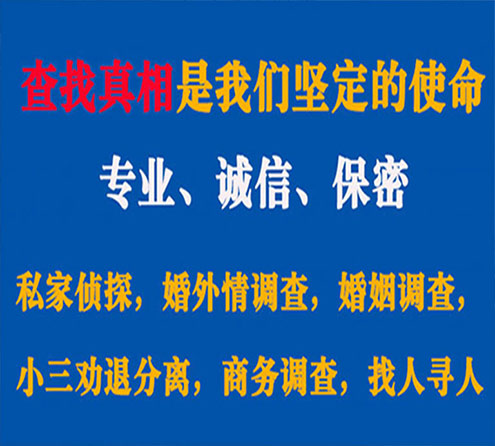 查找真相是我们坚定的使命

专业、诚信、保密

私家侦探，婚外情调查，婚姻调查，

小三劝退分离，商务调查，找人寻人